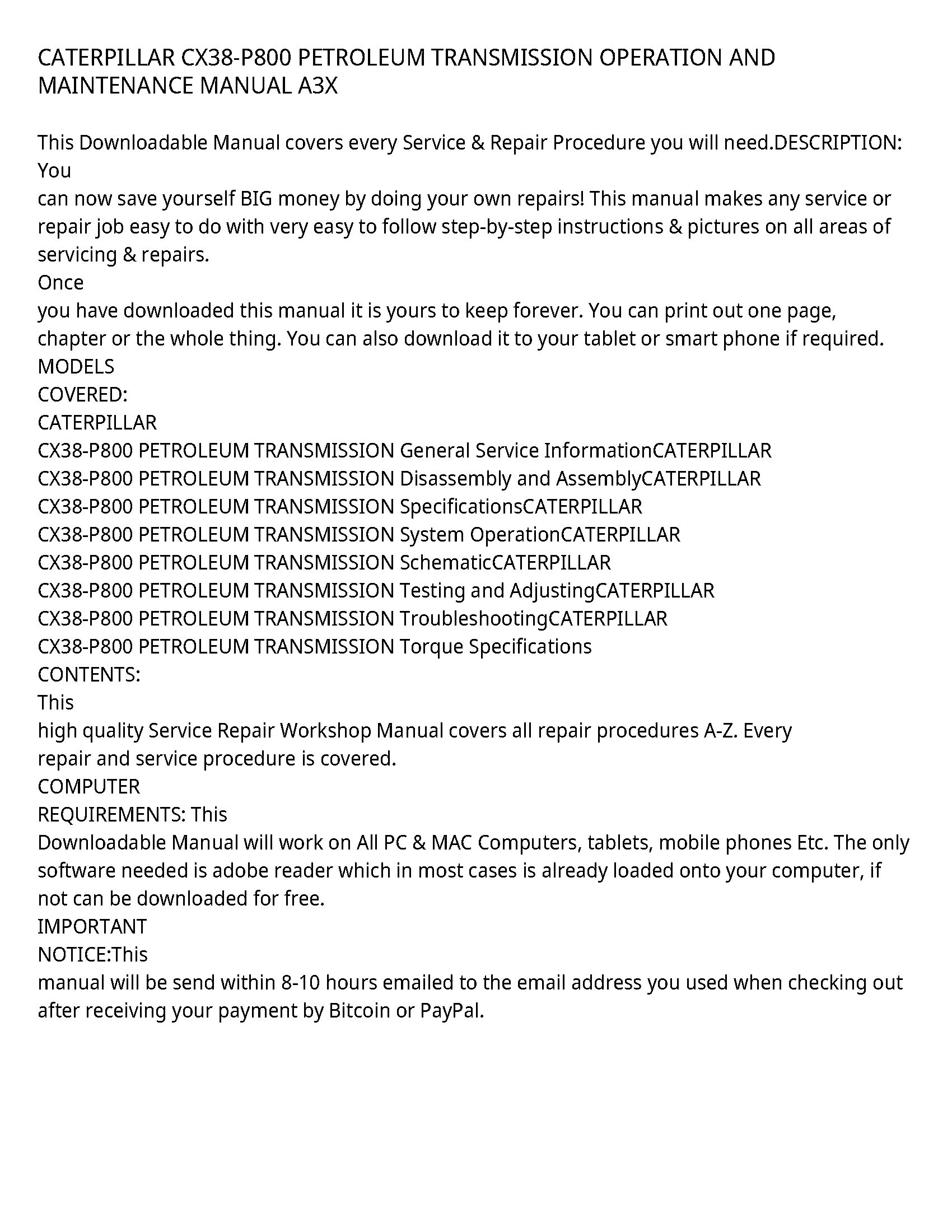 CATERPILLAR CX38-P800 PETROLEUM TRANSMISSION OPERATION AND MAINTENANCE MANUAL A3X

This Downloadable Manual covers every Service & Repair Procedure you will need.DESCRIPTION: You
can now save yourself BIG money by doing your own repairs! This manual makes any service or repair job easy to do with very easy to follow step-by-step instructions & pictures on all areas of servicing & repairs.
Once
you have downloaded this manual it is yours to keep forever. You can print out one page, chapter or the whole thing. You can also download it to your tablet or smart phone if required.
MODELS
COVERED:
CATERPILLAR
CX38-P800 PETROLEUM TRANSMISSION General Service InformationCATERPILLAR
CX38-P800 PETROLEUM TRANSMISSION Disassembly and AssemblyCATERPILLAR
CX38-P800 PETROLEUM TRANSMISSION SpecificationsCATERPILLAR
CX38-P800 PETROLEUM TRANSMISSION System OperationCATERPILLAR
CX38-P800 PETROLEUM TRANSMISSION SchematicCATERPILLAR
CX38-P800 PETROLEUM TRANSMISSION Testing and AdjustingCATERPILLAR
CX38-P800 PETROLEUM TRANSMISSION TroubleshootingCATERPILLAR
CX38-P800 PETROLEUM TRANSMISSION Torque Specifications
CONTENTS:
This
high quality Service Repair Workshop Manual covers all repair procedures A-Z. Every repair and service procedure is covered.
COMPUTER
REQUIREMENTS: This
Downloadable Manual will work on All PC & MAC Computers, tablets, mobile phones Etc. The only software needed is adobe reader which in most cases is already loaded onto your computer, if not can be downloaded for free.
IMPORTANT
NOTICE:This
manual will be send within 8-10 hours emailed to the email address you used when checking out after receiving your payment by Bitcoin or PayPal.